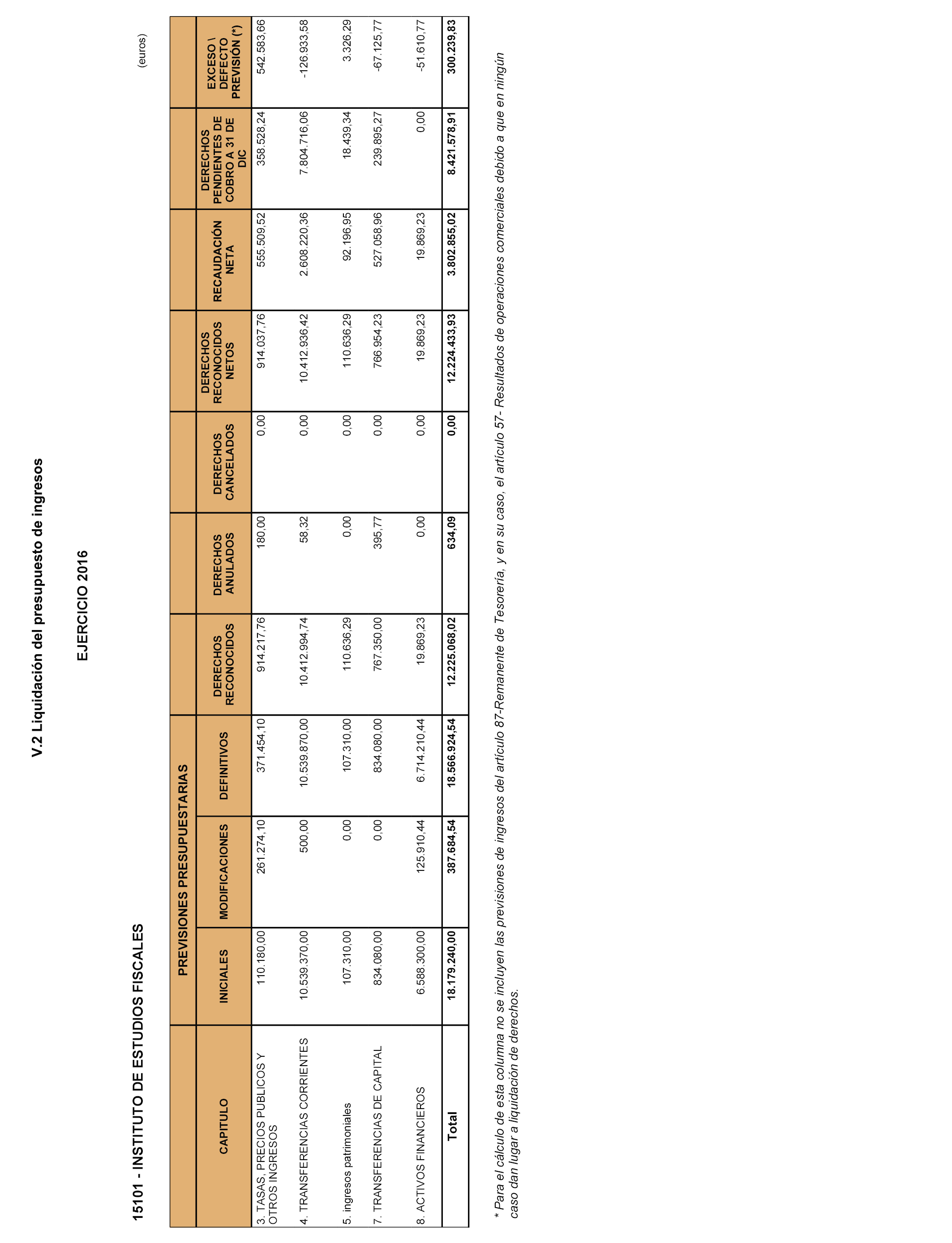 V.2 Liquidación del presupuesto de ingresos

EJERCICIO 2016

15101 - INSTITUTO DE ESTUDIOS FISCALES

(euros)

| CAPITULO | PREVISIONES PRESUPUESTARIAS INICIALES | PREVISIONES PRESUPUESTARIAS MODIFICACIONES | PREVISIONES PRESUPUESTARIAS DEFINITIVOS | DERECHOS RECONOCIDOS | DERECHOS ANULADOS | DERECHOS CANCELADOS | DERECHOS RECONOCIDOS NETOS | RECAUDACIÓN NETA | DERECHOS PENDIENTES DE COBRO A 31 DE DIC | EXCESO \ DEFECTO PREVISIÓN (*) |
|---|---|---|---|---|---|---|---|---|---|---|
| 3. TASAS, PRECIOS PUBLICOS Y OTROS INGRESOS | 110.180,00 | 261.274,10 | 371.454,10 | 914.217,76 | 180,00 | 0,00 | 914.037,76 | 555.509,52 | 358.528,24 | 542.583,66 |
| 4. TRANSFERENCIAS CORRIENTES | 10.539.370,00 | 500,00 | 10.539.870,00 | 10.412.994,74 | 58,32 | 0,00 | 10.412.936,42 | 2.608.220,36 | 7.804.716,06 | -126.933,58 |
| 5. ingresos patrimoniales | 107.310,00 | 0,00 | 107.310,00 | 110.636,29 | 0,00 | 0,00 | 110.636,29 | 92.196,95 | 18.439,34 | 3.326,29 |
| 7. TRANSFERENCIAS DE CAPITAL | 834.080,00 | 0,00 | 834.080,00 | 767.350,00 | 395,77 | 0,00 | 766.954,23 | 527.058,96 | 239.895,27 | -67.125,77 |
| 8. ACTIVOS FINANCIEROS | 6.588.300,00 | 125.910,44 | 6.714.210,44 | 19.869,23 | 0,00 | 0,00 | 19.869,23 | 19.869,23 | 0,00 | -51.610,77 |
| Total | 18.179.240,00 | 387.684,54 | 18.566.924,54 | 12.225.068,02 | 634,09 | 0,00 | 12.224.433,93 | 3.802.855,02 | 8.421.578,91 | 300.239,83 |

* Para el cálculo de esta columna no se incluyen las previsiones de ingresos del artículo 87-Remanente de Tesorería, y en su caso, el artículo 57- Resultados de operaciones comerciales debido a que en ningún caso dan lugar a liquidación de derechos.